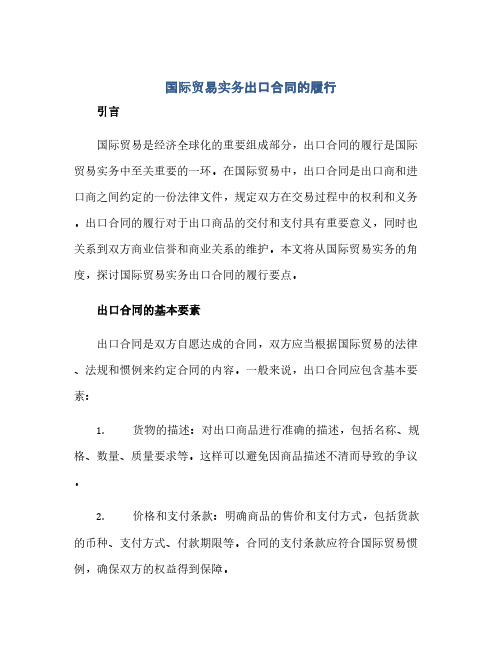 国际贸易实务出口合同的履行

引言

国际贸易是经济全球化的重要组成部分，出口合同的履行是国际贸易实务中至关重要的一环。在国际贸易中，出口合同是出口商和进口商之间约定的一份法律文件，规定双方在交易过程中的权利和义务。出口合同的履行对于出口商品的交付和支付具有重要意义，同时也关系到双方商业信誉和商业关系的维护。本文将从国际贸易实务的角度，探讨国际贸易实务出口合同的履行要点。

出口合同的基本要素

出口合同是双方自愿达成的合同，双方应当根据国际贸易的法律、法规和惯例来约定合同的内容。一般来说，出口合同应包含基本要素：

1. 货物的描述：对出口商品进行准确的描述，包括名称、规格、数量、质量要求等。这样可以避免因商品描述不清而导致的争议。

2. 价格和支付条款：明确商品的售价和支付方式，包括货款的币种、支付方式、付款期限等。合同的支付条款应符合国际贸易惯例，确保双方的权益得到保障。